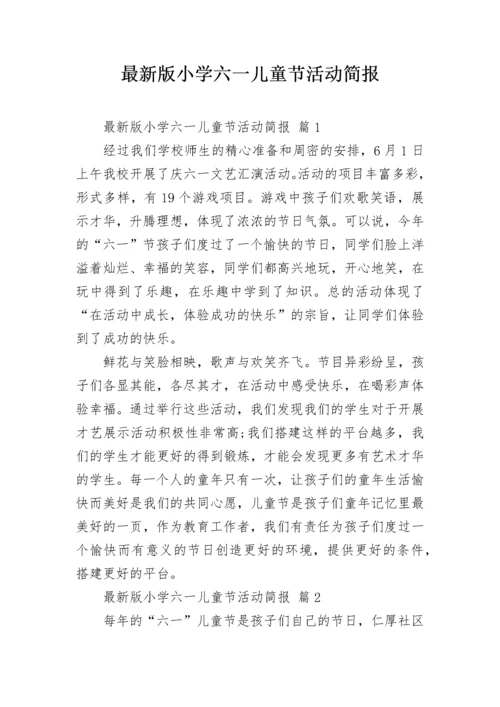 最新版小学六一儿童节活动简报

最新版小学六一儿童节活动简报 篇 1

经过我们学校师生的精心准备和周密的安排，6 月 1 日上午我校开展了庆六一文艺汇演活动。活动的项目丰富多彩，形式多样，有 19 个游戏项目。游戏中孩子们欢歌笑语，展示才华，升腾理想，体现了浓浓的节日气氛。可以说，今年的“六一”节孩子们度过了一个愉快的节日，同学们脸上洋溢着灿烂、幸福的笑容，同学们都高兴地玩，开心地笑，在玩中得到了乐趣，在乐趣中学到了知识。总的活动体现了“在活动中成长，体验成功的快乐”的宗旨，让同学们体验到了成功的快乐。

鲜花与笑脸相映，歌声与欢笑齐飞。节目异彩纷呈，孩子们各显其能，各尽其才，在活动中感受快乐，在喝彩声体验幸福。通过举行这些活动，我们发现我们的学生对于开展才艺展示活动积极性非常高;我们搭建这样的平台越多，我们的学生才能更好的得到锻炼，才能会发现更多有艺术才华的学生。每一个人的童年只有一次，让孩子们的童年生活愉快而美好是我们的共同心愿，儿童节是孩子们童年记忆里最美好的一页，作为教育工作者，我们有责任为孩子们度过一个愉快而有意义的节日创造更好的环境，提供更好的条件，搭建更好的平台。

最新版小学六一儿童节活动简报 篇 2

每年的“六一”儿童节是孩子们自己的节日，仁厚社区